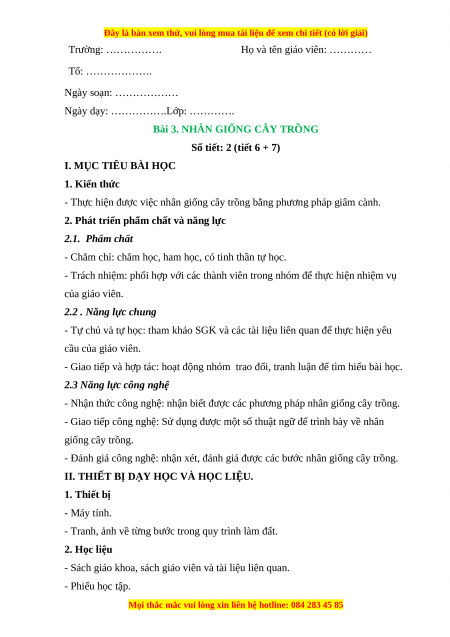 Đây là bản xem thử, vui lòng mua tài liệu để xem chi tiết (có lời giải)

Trường: …………….                Họ và tên giáo viên: …………

Tổ: ……………….

Ngày soạn: ………………

Ngày dạy: …………….Lớp: ………….

Bài 3. NHÂN GIỐNG CÂY TRỒNG

Số tiết: 2 (tiết 6 + 7)

I. MỤC TIÊU BÀI HỌC

1. Kiến thức

- Thực hiện được việc nhân giống cây trồng bằng phương pháp giâm cành.

2. Phát triển phẩm chất và năng lực

2.1. Phẩm chất

- Chăm chỉ: chăm học, ham học, có tinh thần tự học.

- Trách nhiệm: phối hợp với các thành viên trong nhóm để thực hiện nhiệm vụ của giáo viên.

2.2 . Năng lực chung

- Tự chủ và tự học: tham khảo SGK và các tài liệu liên quan để thực hiện yêu cầu của giáo viên.

- Giao tiếp và hợp tác: hoạt động nhóm trao đổi, tranh luận để tìm hiểu bài học.

2.3 Năng lực công nghệ

- Nhận thức công nghệ: nhận biết được các phương pháp nhân giống cây trồng.

- Giao tiếp công nghệ: Sử dụng được một số thuật ngữ để trình bày về nhân giống cây trồng.

- Đánh giá công nghệ: nhận xét, đánh giá được các bước nhân giống cây trồng.

II. THIẾT BỊ DẠY HỌC VÀ HỌC LIỆU.

1. Thiết bị

- Máy tính.

- Tranh, ảnh về từng bước trong quy trình làm đất.

2. Học liệu

- Sách giáo khoa, sách giáo viên và tài liệu liên quan.

- Phiếu học tập.

Mọi thắc mắc vui lòng xin liên hệ hotline: 084 283 45 85